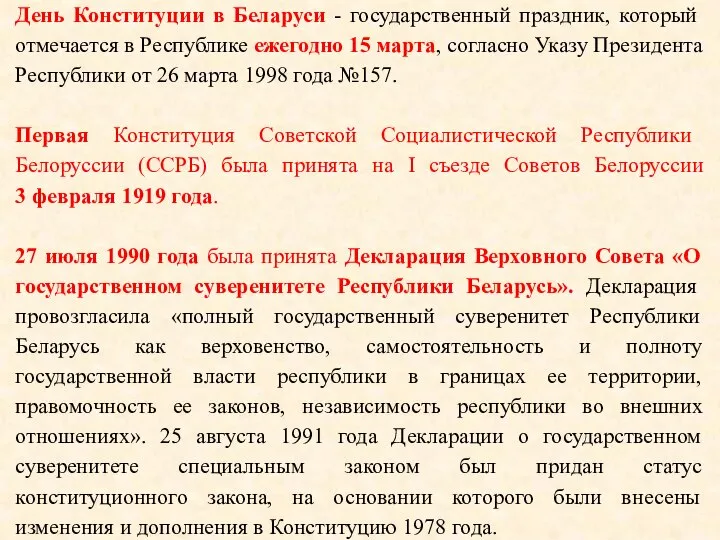 День Конституции в Беларуси - государственный праздник, который отмечается в Республике ежегодно 15 марта, согласно Указу Президента Республики от 26 марта 1998 года №157.

Первая Конституция Советской Социалистической Республики Белоруссии (ССРБ) была принята на I съезде Советов Белоруссии 3 февраля 1919 года.

27 июля 1990 года была принята Декларация Верховного Совета «О государственном суверенитете Республики Беларусь». Декларация провозгласила «полный государственный суверенитет Республики Беларусь как верховенство, самостоятельность и полноту государственной власти республики в границах ее территории, правомочность ее законов, независимость республики во внешних отношениях». 25 августа 1991 года Декларации о государственном суверенитете специальным законом был придан статус конституционного закона, на основании которого были внесены изменения и дополнения в Конституцию 1978 года.